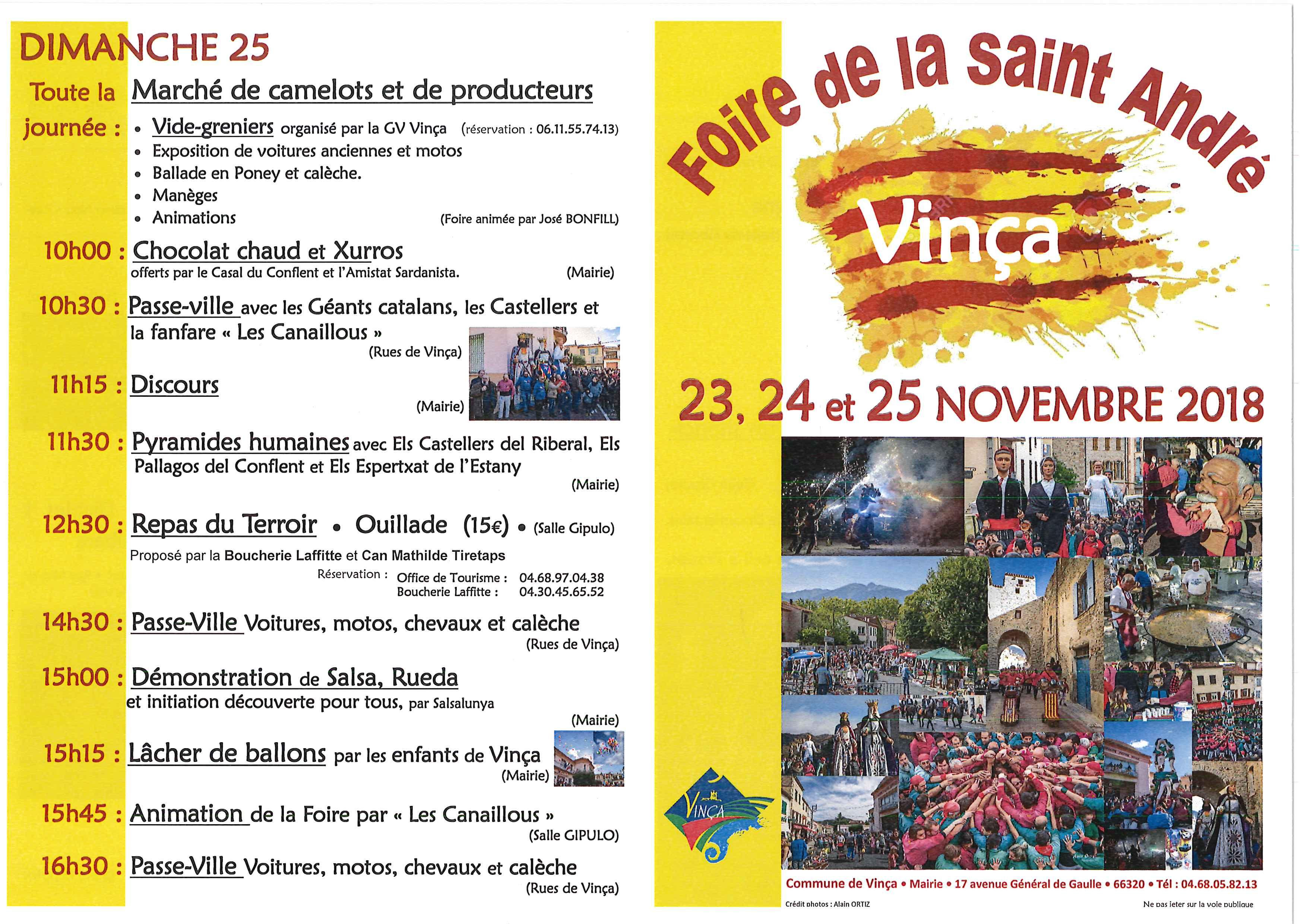 DIMANCHE 25

Toute la journée : Marché de camelots et de producteurs

• Vide-greniers organisé par la GV Vinça (réservation : 06.11.55.74.13)
• Exposition de voitures anciennes et motos
• Ballade en Poney et calèche.
• Manèges
• Animations (Foire animée par José BONFILL)

10h00 : Chocolat chaud et Xurros
offerts par le Casal du Conflent et l'Amistat Sardanista. (Mairie)

10h30 : Passe-ville avec les Géants catalans, les Castellers et la fanfare « Les Canaillous » (Rues de Vinça)

11h15 : Discours (Mairie)

11h30 : Pyramides humaines avec Els Castellers del Riberal, Els Pallagos del Conflent et Els Espertxat de l'Estany (Mairie)

12h30 : Repas du Terroir • Ouillade (15€) • (Salle Gipulo)
Proposé par la Boucherie Laffitte et Can Mathilde Tiretaps
Réservation : Office de Tourisme : 04.68.97.04.38
Boucherie Laffitte : 04.30.45.65.52

14h30 : Passe-Ville Voitures, motos, chevaux et calèche (Rues de Vinça)

15h00 : Démonstration de Salsa, Rueda
et initiation découverte pour tous, par Salsalunya (Mairie)

15h15 : Lâcher de ballons par les enfants de Vinça (Mairie)

15h45 : Animation de la Foire par « Les Canaillous » (Salle GIPULO)

16h30 : Passe-Ville Voitures, motos, chevaux et calèche (Rues de Vinça)

Foire de la Saint André

Vinça

23, 24 et 25 NOVEMBRE 2018

VINÇA

Commune de Vinça • Mairie • 17 avenue Général de Gaulle • 66320 • Tél : 04.68.05.82.13

Crédit photos : Alain ORTIZ

Ne pas jeter sur la voie publique